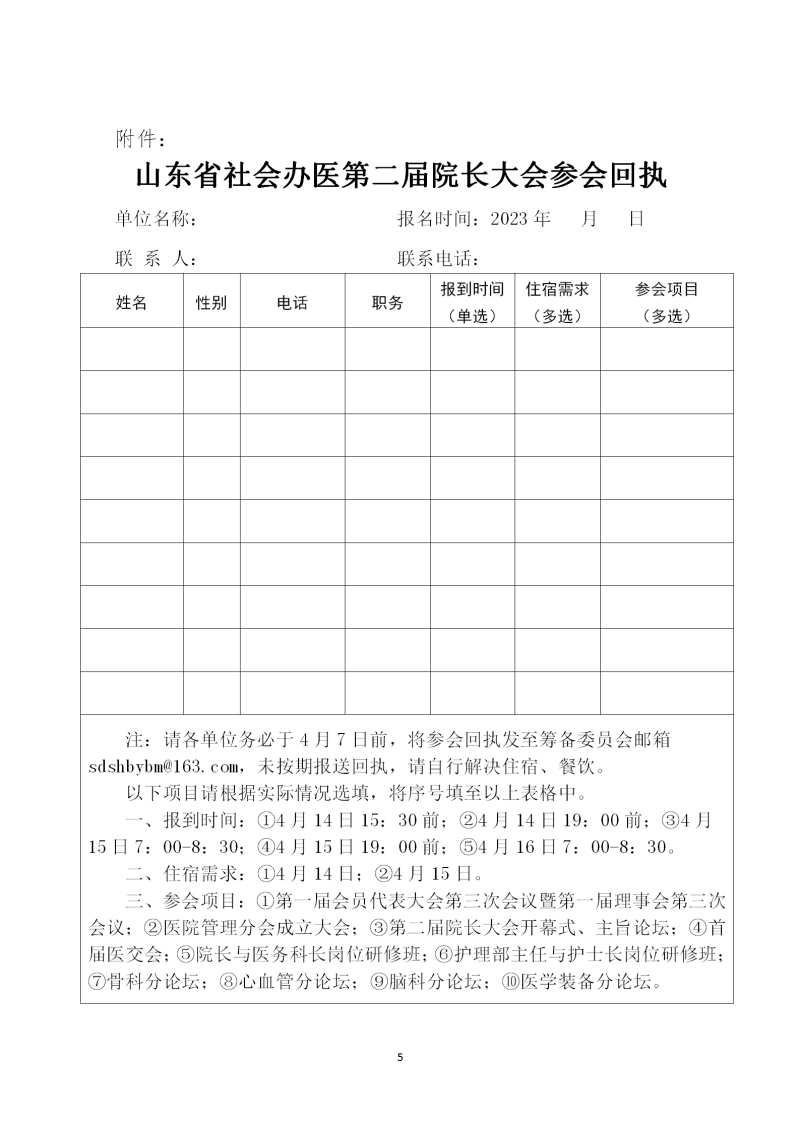 附件：

山东省社会办医第二届院长大会参会回执

单位名称：　　　　　　　　　　　　报名时间：2023 年　　月　　日

联 系 人：　　　　　　　　　　　　联系电话：

| 姓名 | 性别 | 电话 | 职务 | 报到时间（单选） | 住宿需求（多选） | 参会项目（多选） |
|---|---|---|---|---|---|---|
| | | | | | | |
| | | | | | | |
| | | | | | | |
| | | | | | | |
| | | | | | | |
| | | | | | | |
| | | | | | | |
| | | | | | | |
| | | | | | | |

注：请各单位务必于 4 月 7 日前，将参会回执发至筹备委员会邮箱 sdshbybm@163.com，未按期报送回执，请自行解决住宿、餐饮。

以下项目请根据实际情况选填，将序号填至以上表格中。

一、报到时间：①4 月 14 日 15：30 前；②4 月 14 日 19：00 前；③4 月 15 日 7：00-8：30；④4 月 15 日 19：00 前；⑤4 月 16 日 7：00-8：30。

二、住宿需求：①4 月 14 日；②4 月 15 日。

三、参会项目：①第一届会员代表大会第三次会议暨第一届理事会第三次会议；②医院管理分会成立大会；③第二届院长大会开幕式、主旨论坛；④首届医交会；⑤院长与医务科长岗位研修班；⑥护理部主任与护士长岗位研修班；⑦骨科分论坛；⑧心血管分论坛；⑨脑科分论坛；⑩医学装备分论坛。

5